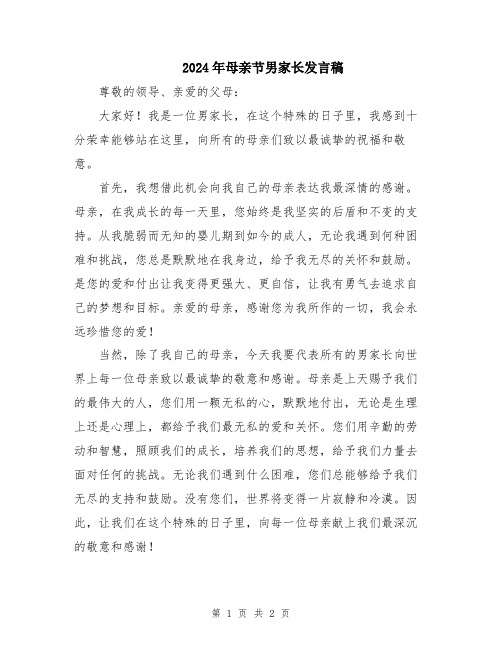 2024年母亲节男家长发言稿

尊敬的领导、亲爱的父母：

大家好！我是一位男家长，在这个特殊的日子里，我感到十分荣幸能够站在这里，向所有的母亲们致以最诚挚的祝福和敬意。

首先，我想借此机会向我自己的母亲表达我最深情的感谢。母亲，在我成长的每一天里，您始终是我坚实的后盾和不变的支持。从我脆弱而无知的婴儿期到如今的成人，无论我遇到何种困难和挑战，您总是默默地在我身边，给予我无尽的关怀和鼓励。是您的爱和付出让我变得更强大、更自信，让我有勇气去追求自己的梦想和目标。亲爱的母亲，感谢您为我所作的一切，我会永远珍惜您的爱！

当然，除了我自己的母亲，今天我要代表所有的男家长向世界上每一位母亲致以最诚挚的敬意和感谢。母亲是上天赐予我们的最伟大的人，您们用一颗无私的心，默默地付出，无论是生理上还是心理上，都给予我们最无私的爱和关怀。您们用辛勤的劳动和智慧，照顾我们的成长，培养我们的思想，给予我们力量去面对任何的挑战。无论我们遇到什么困难，您们总能够给予我们无尽的支持和鼓励。没有您们，世界将变得一片寂静和冷漠。因此，让我们在这个特殊的日子里，向每一位母亲献上我们最深沉的敬意和感谢！

第 1 页 共 2 页